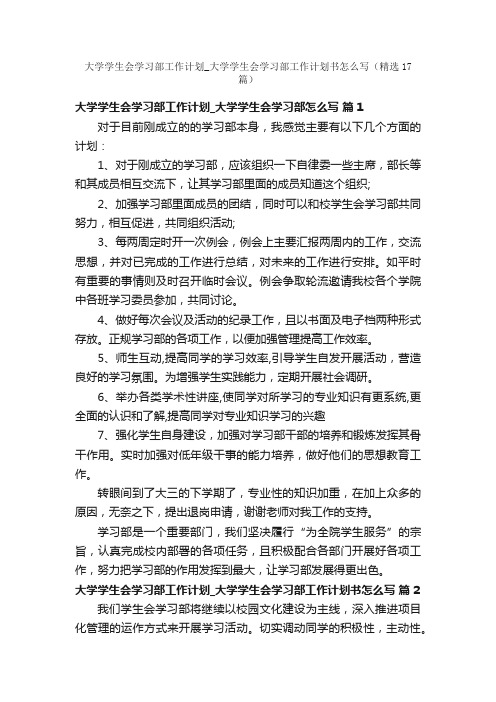 大学学生会学习部工作计划_大学学生会学习部工作计划书怎么写（精选17篇）

大学学生会学习部工作计划_大学学生会学习部怎么写 篇1

对于目前刚成立的的学习部本身，我感觉主要有以下几个方面的计划：

1、对于刚成立的学习部，应该组织一下自律委一些主席，部长等和其成员相互交流下，让其学习部里面的成员知道这个组织;

2、加强学习部里面成员的团结，同时可以和校学生会学习部共同努力，相互促进，共同组织活动;

3、每两周定时开一次例会，例会上主要汇报两周内的工作，交流思想，并对已完成的工作进行总结，对未来的工作进行安排。如平时有重要的事情则及时召开临时会议。例会争取轮流邀请我校各个学院中各班学习委员参加，共同讨论。

4、做好每次会议及活动的纪录工作，且以书面及电子档两种形式存放。正规学习部的各项工作，以便加强管理提高工作效率。

5、师生互动,提高同学的学习效率,引导学生自发开展活动，营造良好的学习氛围。为增强学生实践能力，定期开展社会调研。

6、举办各类学术性讲座,使同学对所学习的专业知识有更系统,更全面的认识和了解,提高同学对专业知识学习的兴趣

7、强化学生自身建设，加强对学习部干部的培养和锻炼发挥其骨干作用。实时加强对低年级干事的能力培养，做好他们的思想教育工作。

转眼间到了大三的下学期了，专业性的知识加重，在加上众多的原因，无奈之下，提出退岗申请，谢谢老师对我工作的支持。

学习部是一个重要部门，我们坚决履行“为全院学生服务”的宗旨，认真完成校内部署的各项任务，且积极配合各部门开展好各项工作，努力把学习部的作用发挥到最大，让学习部发展得更出色。

大学学生会学习部工作计划_大学学生会学习部工作计划书怎么写 篇2

我们学生会学习部将继续以校园文化建设为主线，深入推进项目化管理的运作方式来开展学习活动。切实调动同学的积极性，主动性。